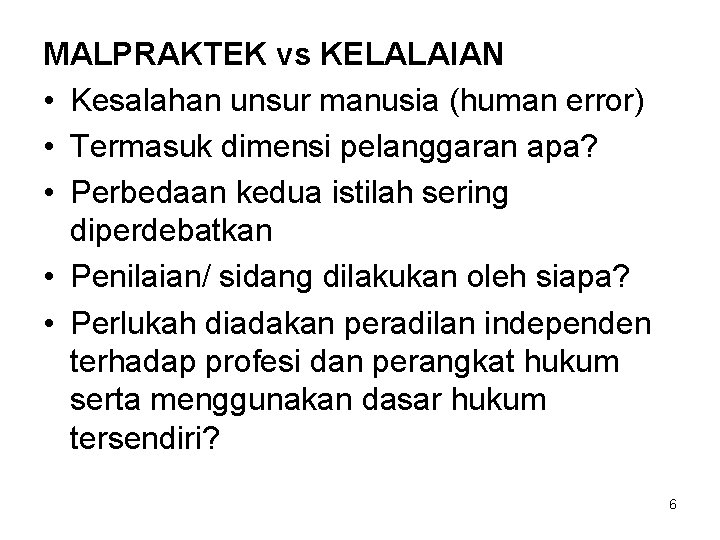 MALPRAKTEK vs KELALAIAN

• Kesalahan unsur manusia (human error)
• Termasuk dimensi pelanggaran apa?
• Perbedaan kedua istilah sering diperdebatkan
• Penilaian/ sidang dilakukan oleh siapa?
• Perlukah diadakan peradilan independen terhadap profesi dan perangkat hukum serta menggunakan dasar hukum tersendiri?

6